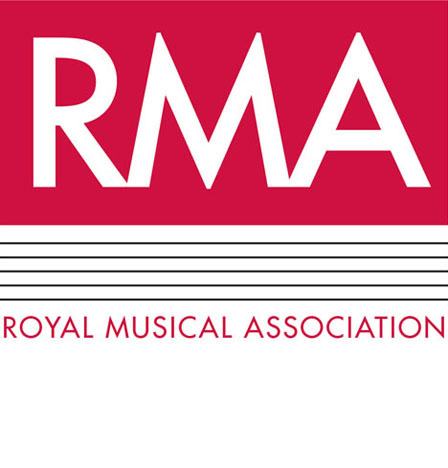 RMA

ROYAL MUSICAL ASSOCIATION